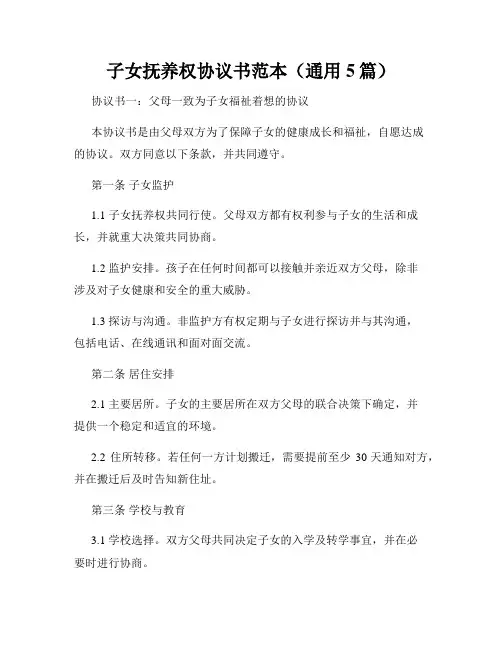 子女抚养权协议书范本（通用 5 篇）

协议书一：父母一致为子女福祉着想的协议

本协议书是由父母双方为了保障子女的健康成长和福祉，自愿达成的协议。双方同意以下条款，并共同遵守。

第一条 子女监护

1.1 子女抚养权共同行使。父母双方都有权利参与子女的生活和成长，并就重大决策共同协商。

1.2 监护安排。孩子在任何时间都可以接触并亲近双方父母，除非涉及对子女健康和安全的重大威胁。

1.3 探访与沟通。非监护方有权定期与子女进行探访并与其沟通，包括电话、在线通讯和面对面交流。

第二条 居住安排

2.1 主要居所。子女的主要居所在双方父母的联合决策下确定，并提供一个稳定和适宜的环境。

2.2 住所转移。若任何一方计划搬迁，需要提前至少 30 天通知对方，并在搬迁后及时告知新住址。

第三条 学校与教育

3.1 学校选择。双方父母共同决定子女的入学及转学事宜，并在必要时进行协商。